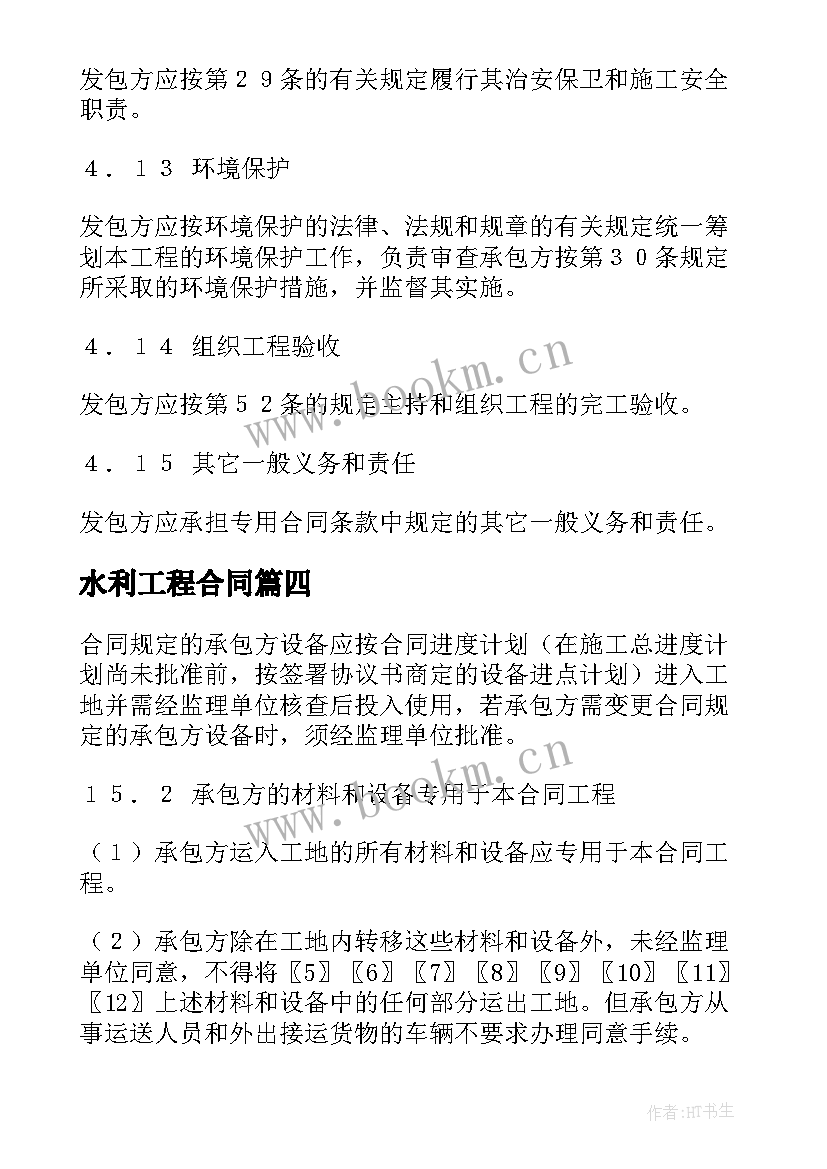 发包方应按第２９条的有关规定履行其治安保卫和施工安全职责。

４．１３ 环境保护

发包方应按环境保护的法律、法规和规章的有关规定统一筹划本工程的环境保护工作，负责审查承包方按第３０条规定所采取的环境保护措施，并监督其实施。

４．１４ 组织工程验收

发包方应按第５２条的规定主持和组织工程的完工验收。

４．１５ 其它一般义务和责任

发包方应承担专用合同条款中规定的其它一般义务和责任。

水利工程合同篇四

合同规定的承包方设备应按合同进度计划（在施工总进度计划尚未批准前，按签署协议书商定的设备进点计划）进入工地并需经监理单位核查后投入使用，若承包方需变更合同规定的承包方设备时，须经监理单位批准。

１５．２ 承包方的材料和设备专用于本合同工程

（１）承包方运入工地的所有材料和设备应专用于本合同工程。

（２）承包方除在工地内转移这些材料和设备外，未经监理单位同意，不得将〖5〗〖6〗〖7〗〖8〗〖9〗〖10〗〖11〗〖12〗上述材料和设备中的任何部分运出工地。但承包方从事运送人员和外出接运货物的车辆不要求办理同意手续。

www.bookm.cn

www.bookm.cn

作者:HT书生